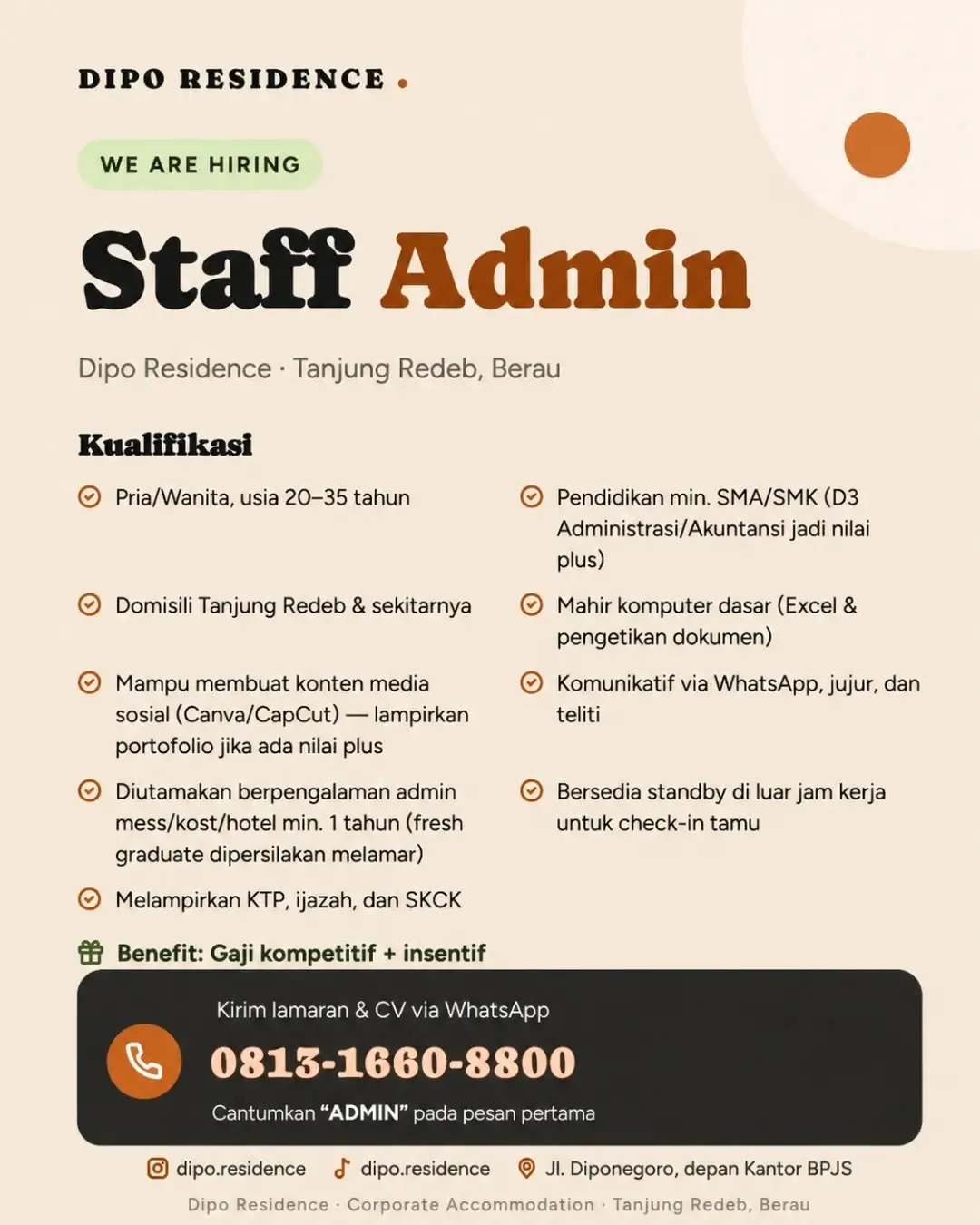 DIPO RESIDENCE .

WE ARE HIRING

Staff Admin

Dipo Residence · Tanjung Redeb, Berau

Kualifikasi

Pria/Wanita, usia 20–35 tahun

Domisili Tanjung Redeb & sekitarnya

Mampu membuat konten media sosial (Canva/CapCut) — lampirkan portofolio jika ada nilai plus

Diutamakan berpengalaman admin mess/kost/hotel min. 1 tahun (fresh graduate dipersilakan melamar)

Melampirkan KTP, ijazah, dan SKCK

Pendidikan min. SMA/SMK (D3 Administrasi/Akuntansi jadi nilai plus)

Mahir komputer dasar (Excel & pengetikan dokumen)

Komunikatif via WhatsApp, jujur, dan teliti

Bersedia standby di luar jam kerja untuk check-in tamu

Benefit: Gaji kompetitif + insentif

Kirim lamaran & CV via WhatsApp

0813-1660-8800

Cantumkan "ADMIN" pada pesan pertama

dipo.residence dipo.residence Jl. Diponegoro, depan Kantor BPJS

Dipo Residence · Corporate Accommodation · Tanjung Redeb, Berau